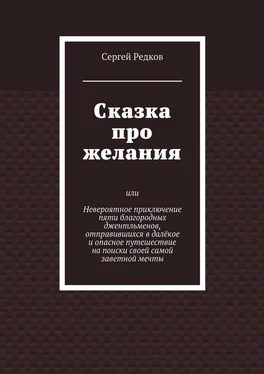 Сергей Редков

Сказка про желания

или

Невероятное приключение пяти благородных джентльменов, отправившихся в далёкое и опасное путешествие на поиски своей самой заветной мечты